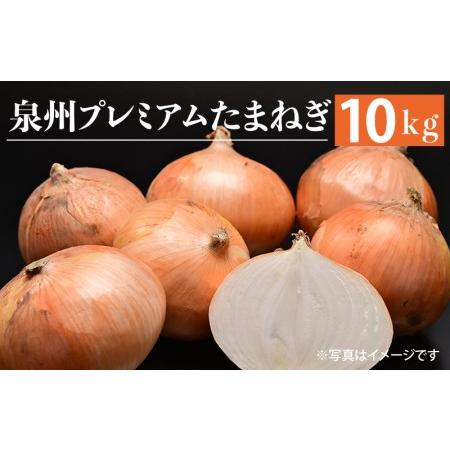 泉州プレミアムたまねぎ 10kg

※写真はイメージです